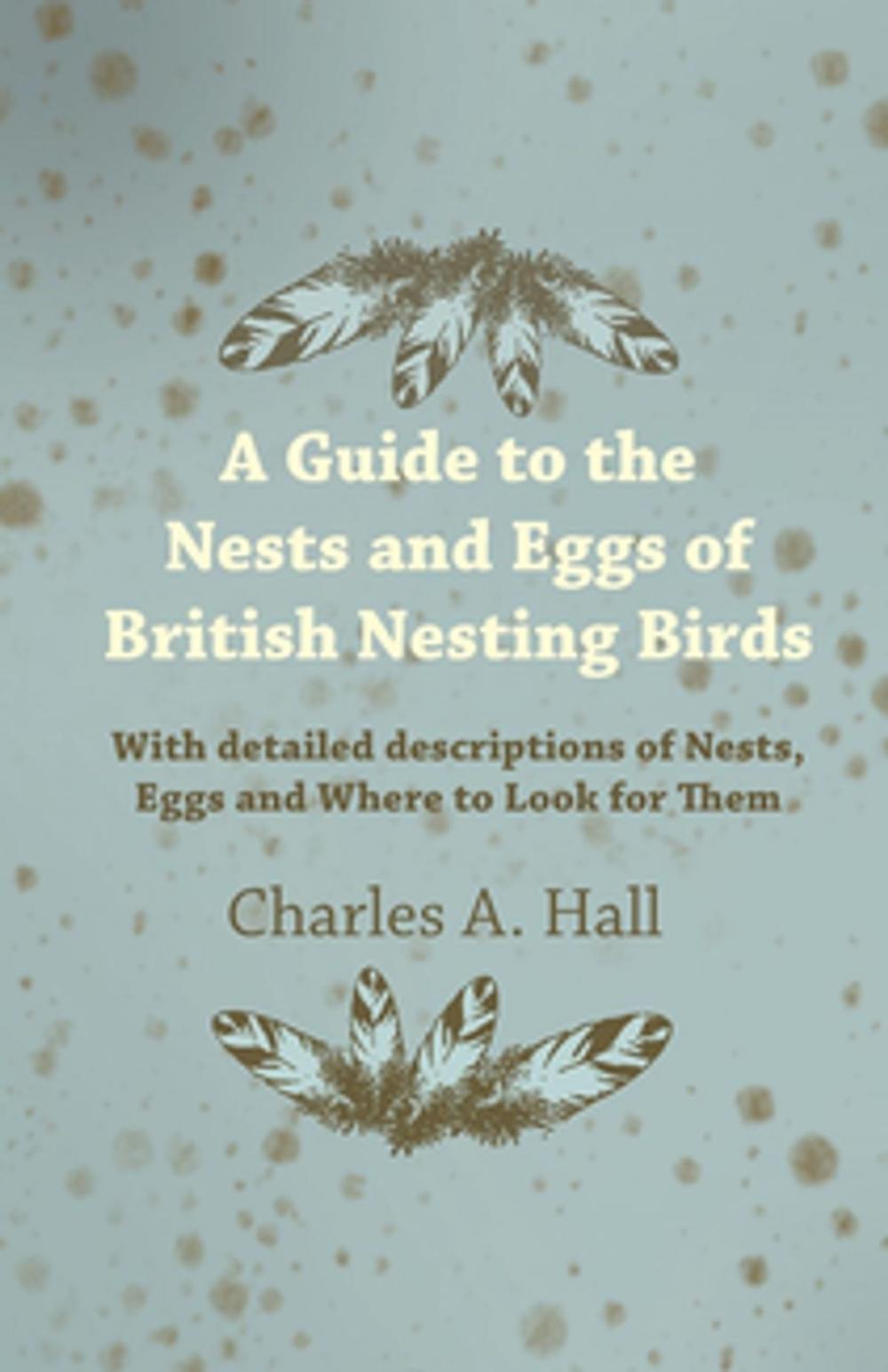 A Guide to the Nests and Eggs of British Nesting Birds

With detailed descriptions of Nests, Eggs and Where to Look for Them

Charles A. Hall